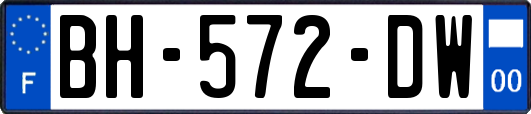 F

BH-572-DW

00